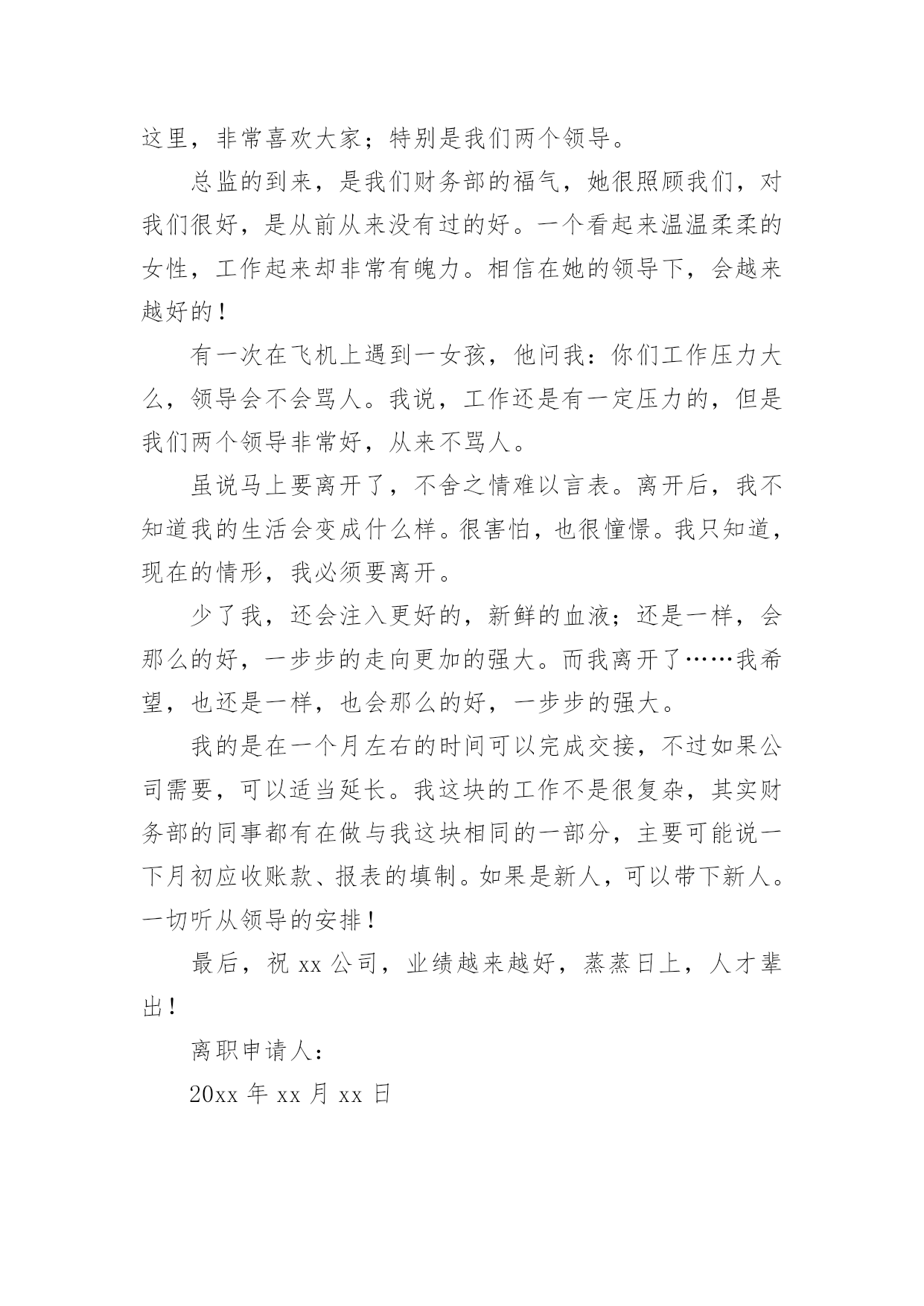 这里，非常喜欢大家；特别是我们两个领导。

总监的到来，是我们财务部的福气，她很照顾我们，对我们很好，是从前从来没有过的好。一个看起来温温柔柔的女性，工作起来却非常有魄力。相信在她的领导下，会越来越好的！

有一次在飞机上遇到一女孩，他问我：你们工作压力大么，领导会不会骂人。我说，工作还是有一定压力的，但是我们两个领导非常好，从来不骂人。

虽说马上要离开了，不舍之情难以言表。离开后，我不知道我的生活会变成什么样。很害怕，也很憧憬。我只知道，现在的情形，我必须要离开。

少了我，还会注入更好的，新鲜的血液；还是一样，会那么的好，一步步的走向更加的强大。而我离开了……我希望，也还是一样，也会那么的好，一步步的强大。

我的是在一个月左右的时间可以完成交接，不过如果公司需要，可以适当延长。我这块的工作不是很复杂，其实财务部的同事都有在做与我这块相同的一部分，主要可能说一下月初应收账款、报表的填制。如果是新人，可以带下新人。一切听从领导的安排！

最后，祝 xx 公司，业绩越来越好，蒸蒸日上，人才辈出！

离职申请人：

20xx 年 xx 月 xx 日